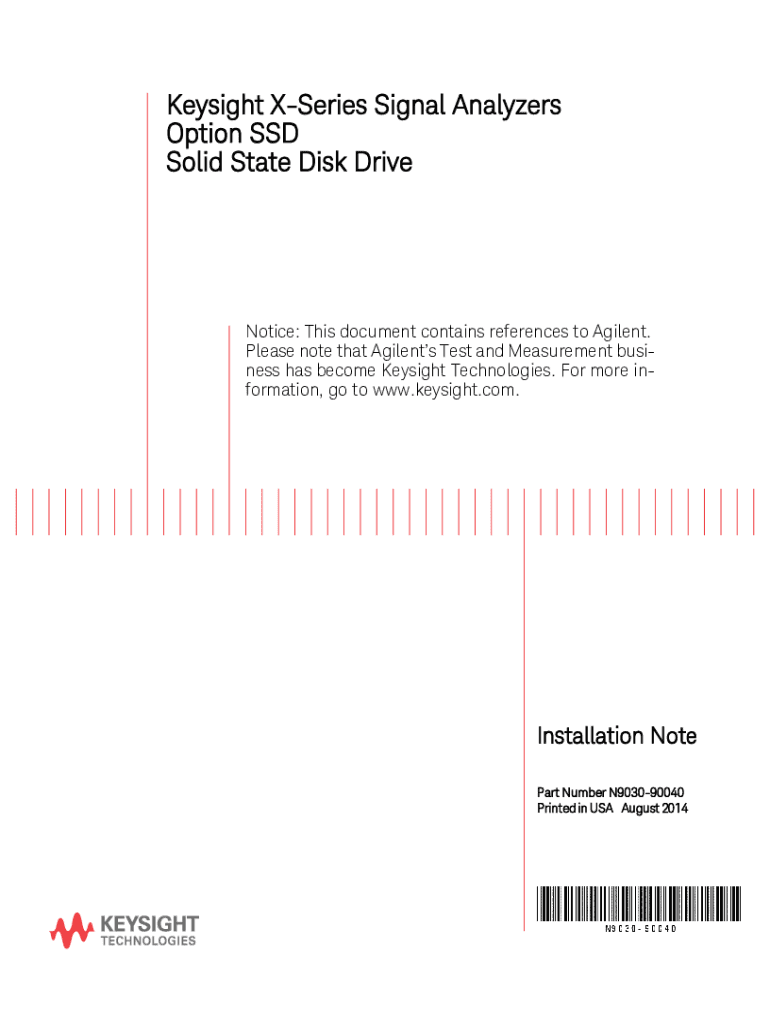 Keysight X-Series Signal Analyzers
Option SSD
Solid State Disk Drive

Notice: This document contains references to Agilent. Please note that Agilent's Test and Measurement business has become Keysight Technologies. For more information, go to www.keysight.com.

Installation Note

Part Number N9030-90040
Printed in USA August 2014

N9030-90040

KEYSIGHT
TECHNOLOGIES